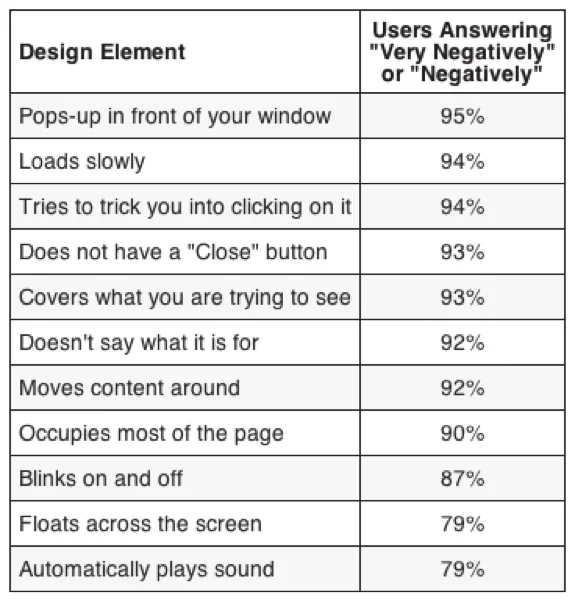 | Design Element | Users Answering "Very Negatively" or "Negatively" |
|---|---|
| Pops-up in front of your window | 95% |
| Loads slowly | 94% |
| Tries to trick you into clicking on it | 94% |
| Does not have a "Close" button | 93% |
| Covers what you are trying to see | 93% |
| Doesn't say what it is for | 92% |
| Moves content around | 92% |
| Occupies most of the page | 90% |
| Blinks on and off | 87% |
| Floats across the screen | 79% |
| Automatically plays sound | 79% |